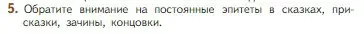 5. Обратите внимание на постоянные эпитеты в сказках, присказки, зачины, концовки.